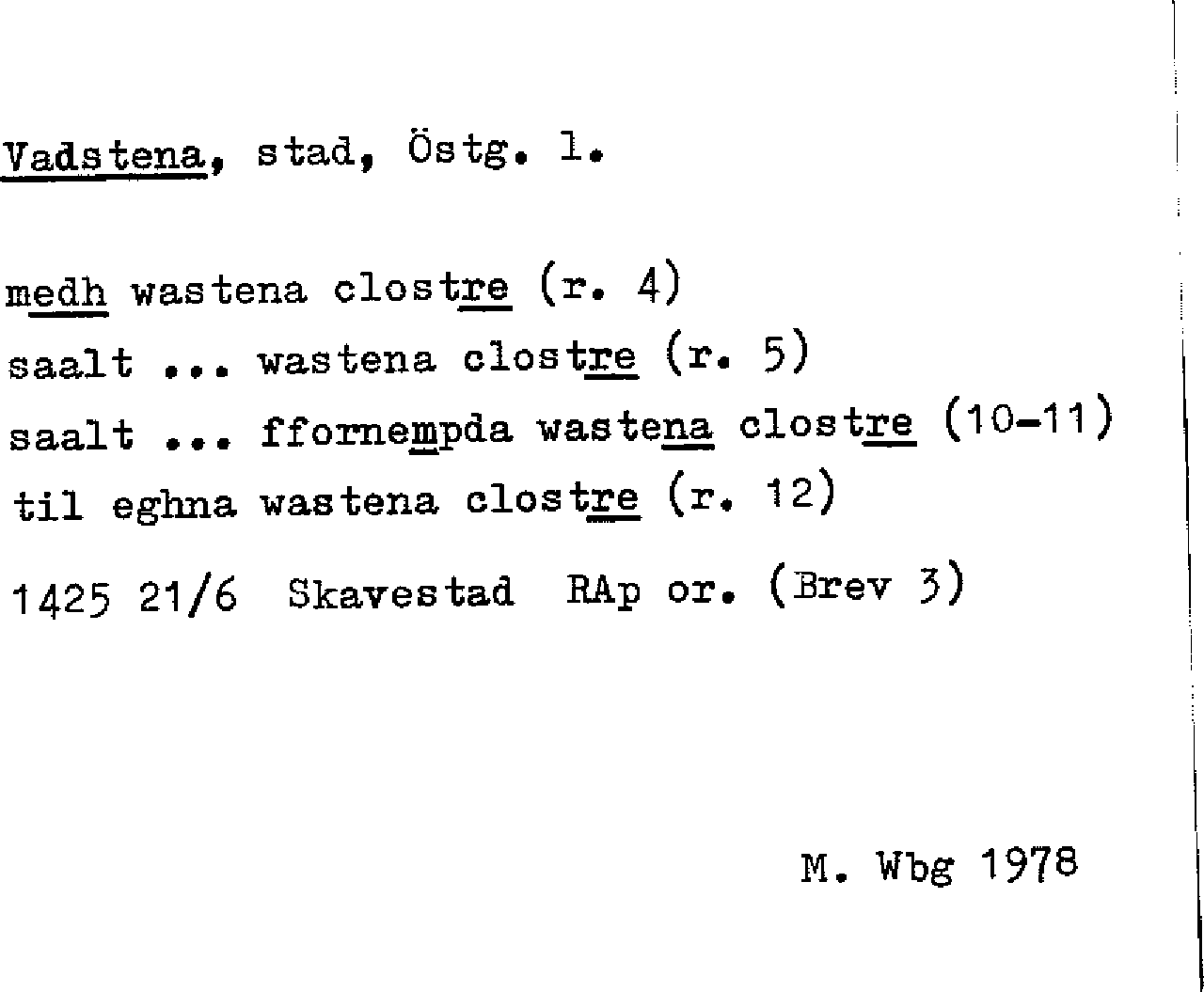 Vadstena, stad, Östg. l.

medh wastena clostre (r. 4)
saalt ... wastena clostre (r. 5)
saalt ... ffornempda wastena clostre (10-11)
til eghna wastena clostre (r. 12)
1425 21/6 Skavestad RAp or. (Brev 3)

M. Wbg 1978